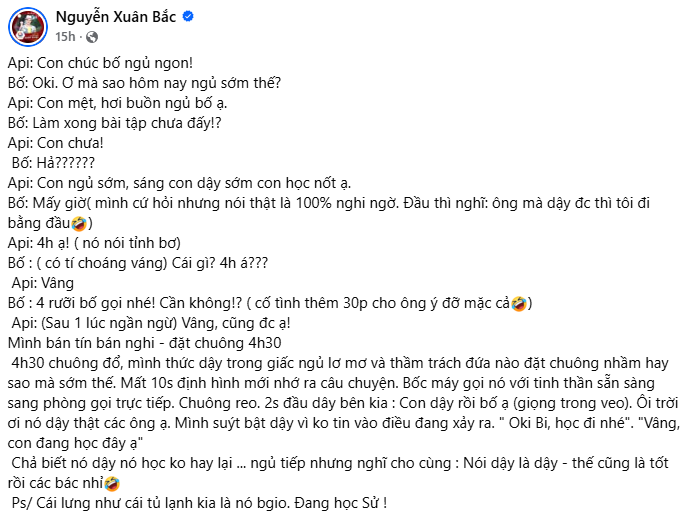 Nguyễn Xuân Bắc
15h ·

Api: Con chúc bố ngủ ngon!
Bố: Oki. Ơ mà sao hôm nay ngủ sớm thế?
Api: Con mệt, hơi buồn ngủ bố ạ.
Bố: Làm xong bài tập chưa đấy!?
Api: Con chưa!
Bố: Hả??????
Api: Con ngủ sớm, sáng con dậy sớm con học nốt ạ.
Bố: Mấy giờ( mình cứ hỏi nhưng nói thật là 100% nghi ngờ. Đầu thì nghĩ: ông mà dậy đc thì tôi đi bằng đầu🤣)
Api: 4h ạ! ( nó nói tỉnh bơ)
Bố : ( có tí choáng váng) Cái gì? 4h á???
Api: Vâng
Bố : 4 rưỡi bố gọi nhé! Cần không!? ( cố tình thêm 30p cho ông ý đỡ mặc cả🤣)
Api: (Sau 1 lúc ngần ngừ) Vâng, cũng đc ạ!
Mình bán tín bán nghi - đặt chuông 4h30
4h30 chuông đổ, mình thức dậy trong giấc ngủ lơ mơ và thầm trách đứa nào đặt chuông nhầm hay sao mà sớm thế. Mất 10s định hình mới nhớ ra câu chuyện. Bốc máy gọi nó với tinh thần sẵn sàng sang phòng gọi trực tiếp. Chuông reo. 2s đầu dây bên kia : Con dậy rồi bố ạ (giọng trong veo). Ôi trời ơi nó dậy thật các ông ạ. Mình suýt bật dậy vì ko tin vào điều đang xảy ra. " Oki Bi, học đi nhé". "Vâng, con đang học đây ạ"
Chả biết nó dậy nó học ko hay lại ... ngủ tiếp nhưng nghĩ cho cùng : Nói dậy là dậy - thế cũng là tốt rồi các bác nhỉ🤣
Ps/ Cái lưng như cái tủ lạnh kia là nó bgio. Đang học Sử !